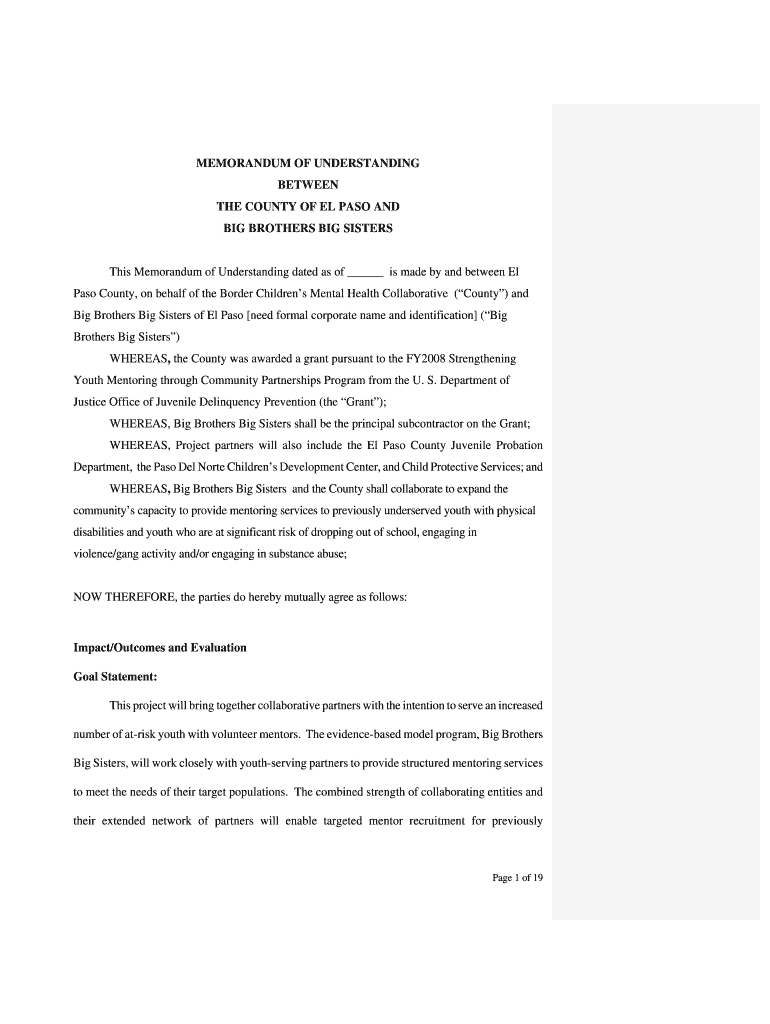 MEMORANDUM OF UNDERSTANDING
BETWEEN
THE COUNTY OF EL PASO AND
BIG BROTHERS BIG SISTERS

This Memorandum of Understanding dated as of ______ is made by and between El Paso County, on behalf of the Border Children's Mental Health Collaborative ("County") and Big Brothers Big Sisters of El Paso [need formal corporate name and identification] ("Big Brothers Big Sisters")

WHEREAS, the County was awarded a grant pursuant to the FY2008 Strengthening Youth Mentoring through Community Partnerships Program from the U. S. Department of Justice Office of Juvenile Delinquency Prevention (the "Grant");

WHEREAS, Big Brothers Big Sisters shall be the principal subcontractor on the Grant;

WHEREAS, Project partners will also include the El Paso County Juvenile Probation Department, the Paso Del Norte Children's Development Center, and Child Protective Services; and

WHEREAS, Big Brothers Big Sisters and the County shall collaborate to expand the community's capacity to provide mentoring services to previously underserved youth with physical disabilities and youth who are at significant risk of dropping out of school, engaging in violence/gang activity and/or engaging in substance abuse;

NOW THEREFORE, the parties do hereby mutually agree as follows:

Impact/Outcomes and Evaluation

Goal Statement:

This project will bring together collaborative partners with the intention to serve an increased number of at-risk youth with volunteer mentors. The evidence-based model program, Big Brothers Big Sisters, will work closely with youth-serving partners to provide structured mentoring services to meet the needs of their target populations. The combined strength of collaborating entities and their extended network of partners will enable targeted mentor recruitment for previously

Page 1 of 19